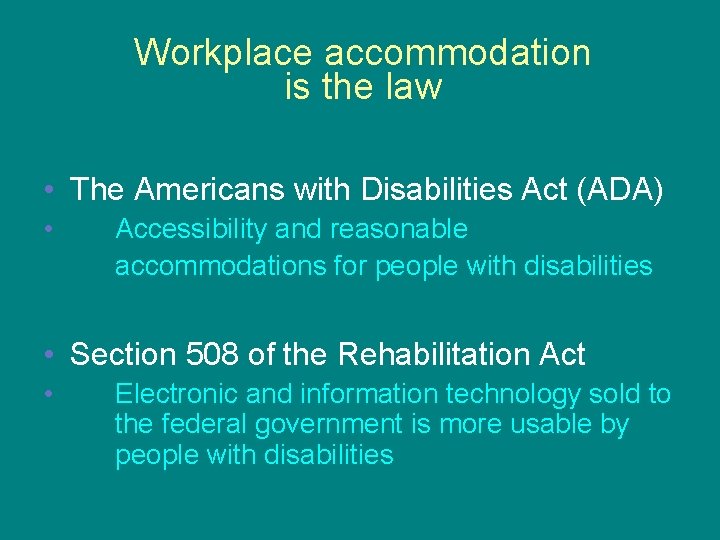 Workplace accommodation is the law

• The Americans with Disabilities Act (ADA)
• Accessibility and reasonable accommodations for people with disabilities

• Section 508 of the Rehabilitation Act
• Electronic and information technology sold to the federal government is more usable by people with disabilities